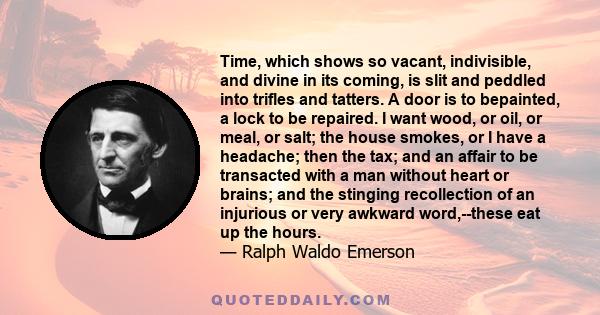 Time, which shows so vacant, indivisible, and divine in its coming, is slit and peddled into trifles and tatters. A door is to bepainted, a lock to be repaired. I want wood, or oil, or meal, or salt; the house smokes, or I have a headache; then the tax; and an affair to be transacted with a man without heart or brains; and the stinging recollection of an injurious or very awkward word,--these eat up the hours.
— Ralph Waldo Emerson

QUOTEDDAILY.COM